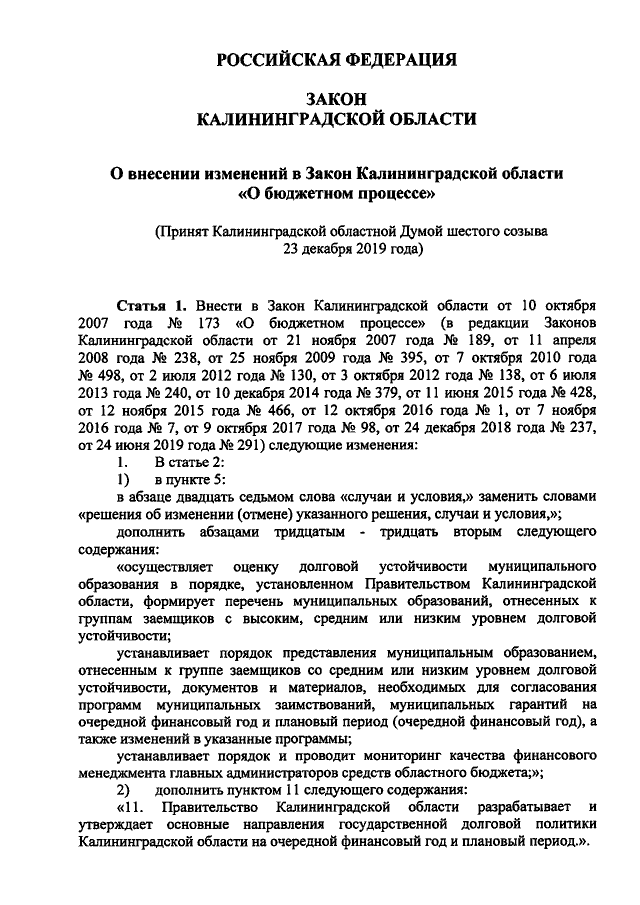 РОССИЙСКАЯ ФЕДЕРАЦИЯ

ЗАКОН
КАЛИНИНГРАДСКОЙ ОБЛАСТИ

О внесении изменений в Закон Калининградской области «О бюджетном процессе»

(Принят Калининградской областной Думой шестого созыва 23 декабря 2019 года)

Статья 1. Внести в Закон Калининградской области от 10 октября 2007 года № 173 «О бюджетном процессе» (в редакции Законов Калининградской области от 21 ноября 2007 года № 189, от 11 апреля 2008 года № 238, от 25 ноября 2009 года № 395, от 7 октября 2010 года № 498, от 2 июля 2012 года № 130, от 3 октября 2012 года № 138, от 6 июля 2013 года № 240, от 10 декабря 2014 года № 379, от 11 июня 2015 года № 428, от 12 ноября 2015 года № 466, от 12 октября 2016 года № 1, от 7 ноября 2016 года № 7, от 9 октября 2017 года № 98, от 24 декабря 2018 года № 237, от 24 июня 2019 года № 291) следующие изменения:

1. В статье 2:

1) в пункте 5:

в абзаце двадцать седьмом слова «случаи и условия,» заменить словами «решения об изменении (отмене) указанного решения, случаи и условия,»;

дополнить абзацами тридцатым - тридцать вторым следующего содержания:

«осуществляет оценку долговой устойчивости муниципального образования в порядке, установленном Правительством Калининградской области, формирует перечень муниципальных образований, отнесенных к группам заемщиков с высоким, средним или низким уровнем долговой устойчивости;

устанавливает порядок представления муниципальным образованием, отнесенным к группе заемщиков со средним или низким уровнем долговой устойчивости, документов и материалов, необходимых для согласования программ муниципальных заимствований, муниципальных гарантий на очередной финансовый год и плановый период (очередной финансовый год), а также изменений в указанные программы;

устанавливает порядок и проводит мониторинг качества финансового менеджмента главных администраторов средств областного бюджета;»;

2) дополнить пунктом 11 следующего содержания:

«11. Правительство Калининградской области разрабатывает и утверждает основные направления государственной долговой политики Калининградской области на очередной финансовый год и плановый период.».